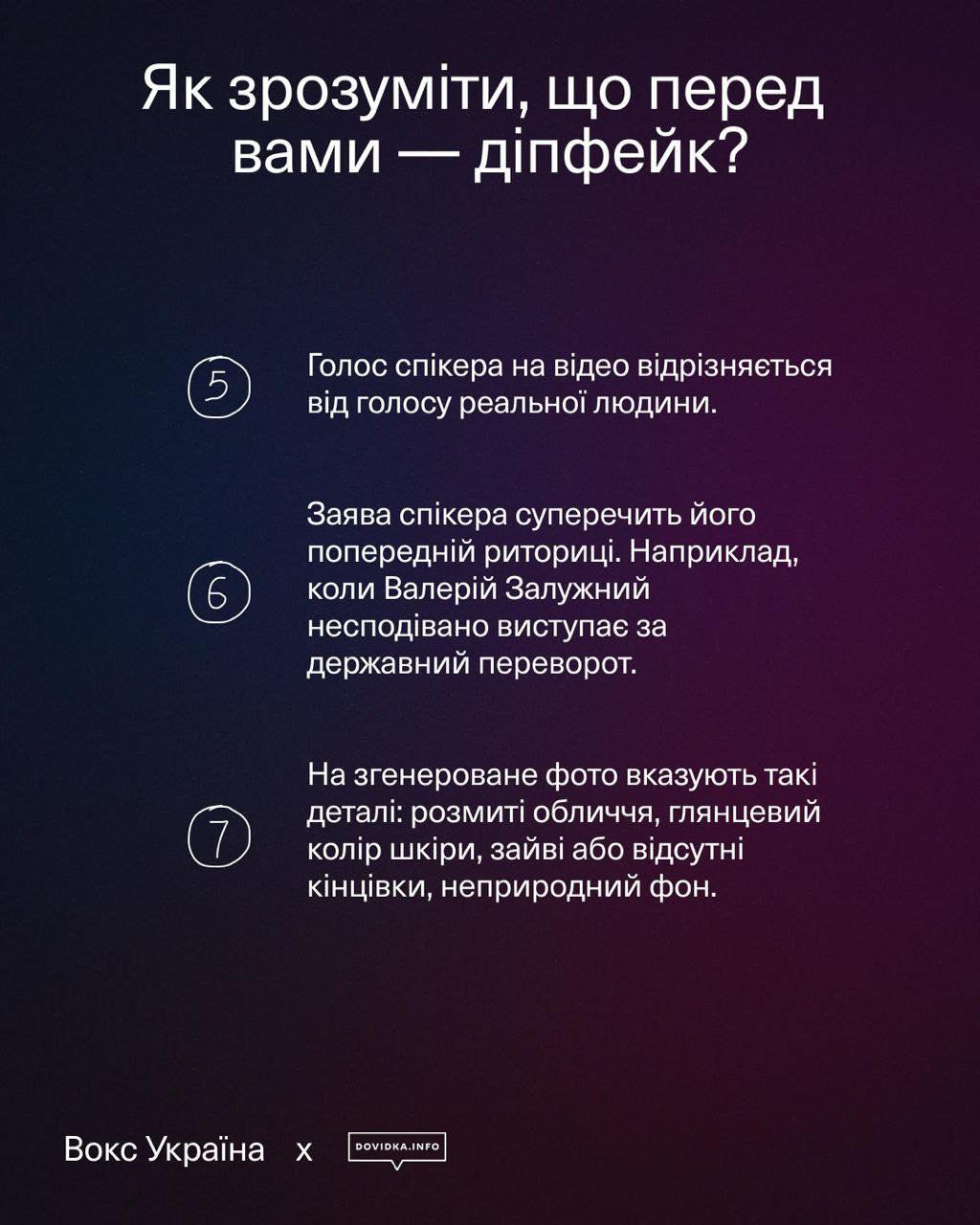 Як зрозуміти, що перед вами — діпфейк?

5

Голос спікера на відео відрізняється від голосу реальної людини.

6

Заява спікера суперечить його попередній риториці. Наприклад, коли Валерій Залужний несподівано виступає за державний переворот.

7

На згенероване фото вказують такі деталі: розмиті обличчя, глянцевий колір шкіри, зайві або відсутні кінцівки, неприродний фон.

Вокс Україна x DOVIDKA.INFO